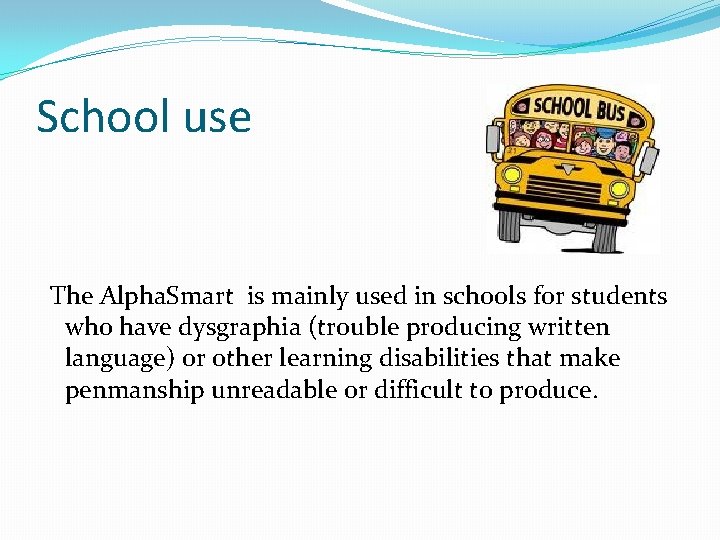 School use

SCHOOL BUS

The AlphaSmart  is mainly used in schools for students who have dysgraphia (trouble producing written language) or other learning disabilities that make penmanship unreadable or difficult to produce.